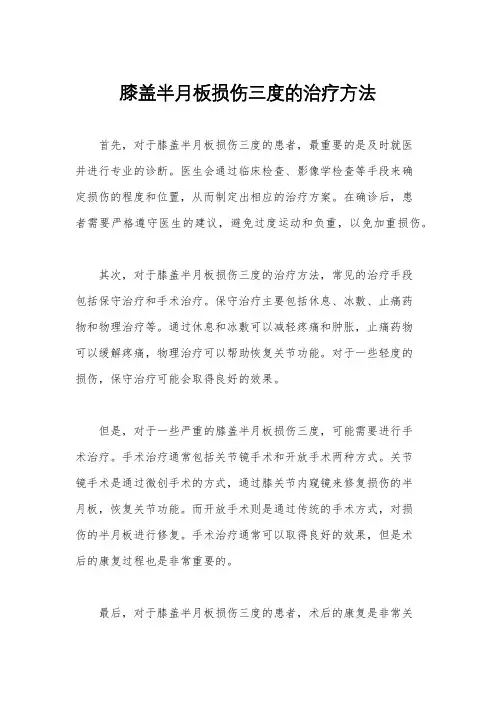 膝盖半月板损伤三度的治疗方法

首先，对于膝盖半月板损伤三度的患者，最重要的是及时就医并进行专业的诊断。医生会通过临床检查、影像学检查等手段来确定损伤的程度和位置，从而制定出相应的治疗方案。在确诊后，患者需要严格遵守医生的建议，避免过度运动和负重，以免加重损伤。

其次，对于膝盖半月板损伤三度的治疗方法，常见的治疗手段包括保守治疗和手术治疗。保守治疗主要包括休息、冰敷、止痛药物和物理治疗等。通过休息和冰敷可以减轻疼痛和肿胀，止痛药物可以缓解疼痛，物理治疗可以帮助恢复关节功能。对于一些轻度的损伤，保守治疗可能会取得良好的效果。

但是，对于一些严重的膝盖半月板损伤三度，可能需要进行手术治疗。手术治疗通常包括关节镜手术和开放手术两种方式。关节镜手术是通过微创手术的方式，通过膝关节内窥镜来修复损伤的半月板，恢复关节功能。而开放手术则是通过传统的手术方式，对损伤的半月板进行修复。手术治疗通常可以取得良好的效果，但是术后的康复过程也是非常重要的。

最后，对于膝盖半月板损伤三度的患者，术后的康复是非常关